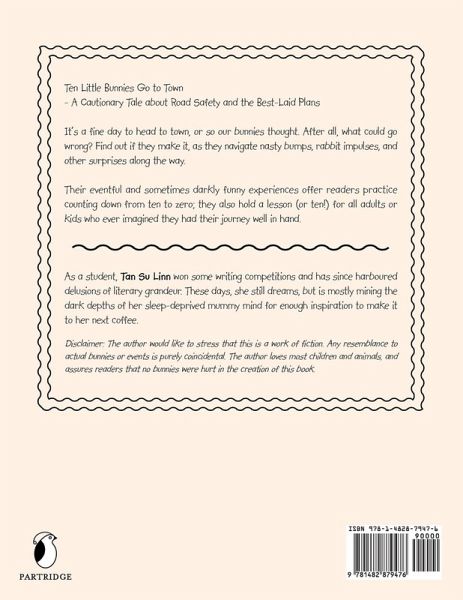 Ten Little Bunnies Go to Town
- A Cautionary Tale about Road Safety and the Best-Laid Plans

It's a fine day to head to town, or so our bunnies thought. After all, what could go wrong? Find out if they make it, as they navigate nasty bumps, rabbit impulses, and other surprises along the way.

Their eventful and sometimes darkly funny experiences offer readers practice counting down from ten to zero; they also hold a lesson (or ten!) for all adults or kids who ever imagined they had their journey well in hand.

As a student, Tan Su Linn won some writing competitions and has since harboured delusions of literary grandeur. These days, she still dreams, but is mostly mining the dark depths of her sleep-deprived mummy mind for enough inspiration to make it to her next coffee.

Disclaimer: The author would like to stress that this is a work of fiction. Any resemblance to actual bunnies or events is purely coincidental. The author loves most children and animals, and assures readers that no bunnies were hurt in the creation of this book.

PARTRIDGE

ISBN 978-1-4828-7947-6
90000
9 781482 879476